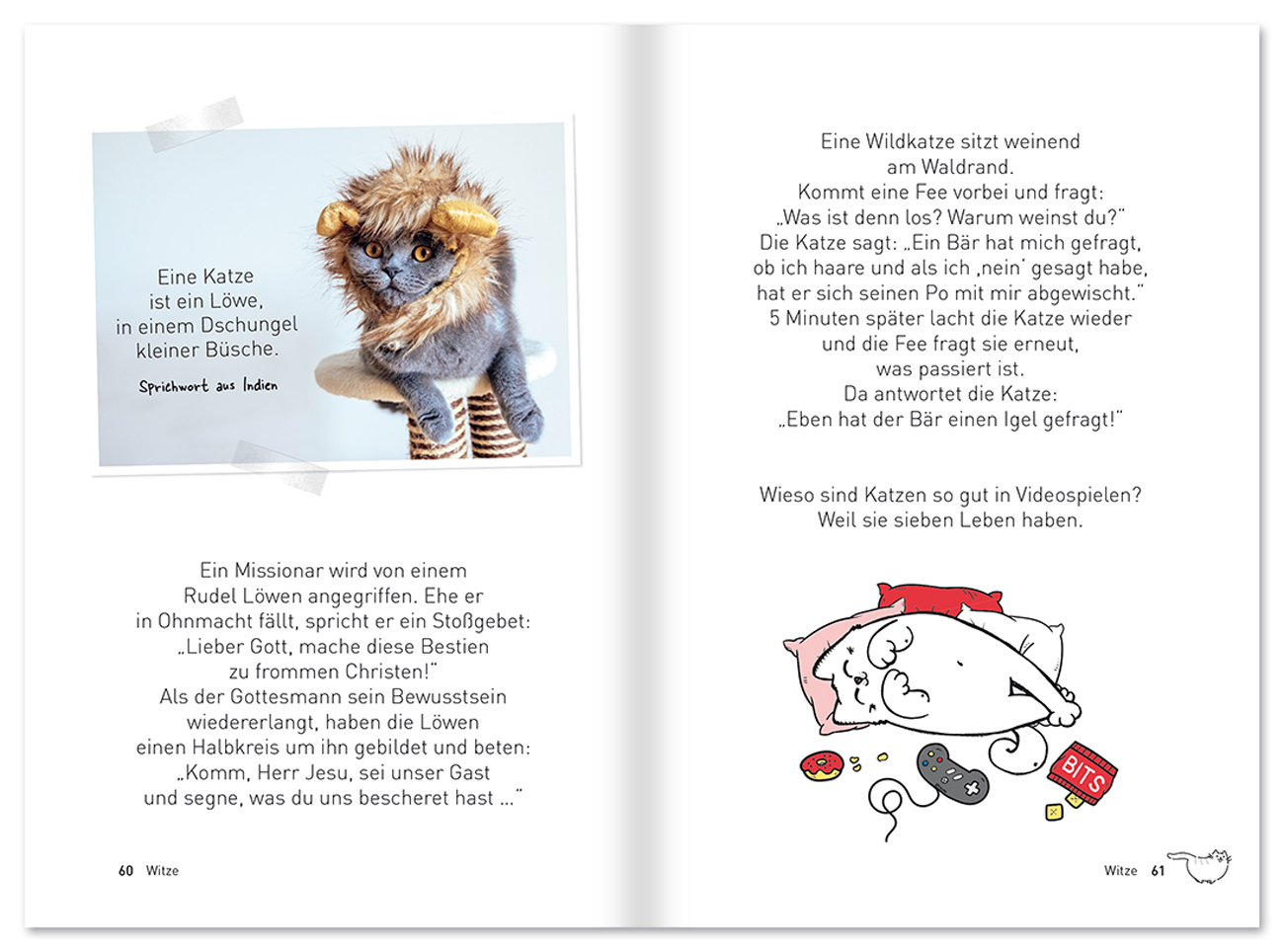 Eine Katze ist ein Löwe, in einem Dschungel kleiner Büsche.

Sprichwort aus Indien

Ein Missionar wird von einem Rudel Löwen angegriffen. Ehe er in Ohnmacht fällt, spricht er ein Stoßgebet: „Lieber Gott, mache diese Bestien zu frommen Christen!“ Als der Gottesmann sein Bewusstsein wiedererlangt, haben die Löwen einen Halbkreis um ihn gebildet und beten: „Komm, Herr Jesu, sei unser Gast und segne, was du uns bescheret hast …“

60 Witze

Eine Wildkatze sitzt weinend am Waldrand. Kommt eine Fee vorbei und fragt: „Was ist denn los? Warum weinst du?“ Die Katze sagt: „Ein Bär hat mich gefragt, ob ich haare und als ich ‚nein‘ gesagt habe, hat er sich seinen Po mit mir abgewischt.“ 5 Minuten später lacht die Katze wieder und die Fee fragt sie erneut, was passiert ist. Da antwortet die Katze: „Eben hat der Bär einen Igel gefragt!“

Wieso sind Katzen so gut in Videospielen? Weil sie sieben Leben haben.

BITS

Witze 61